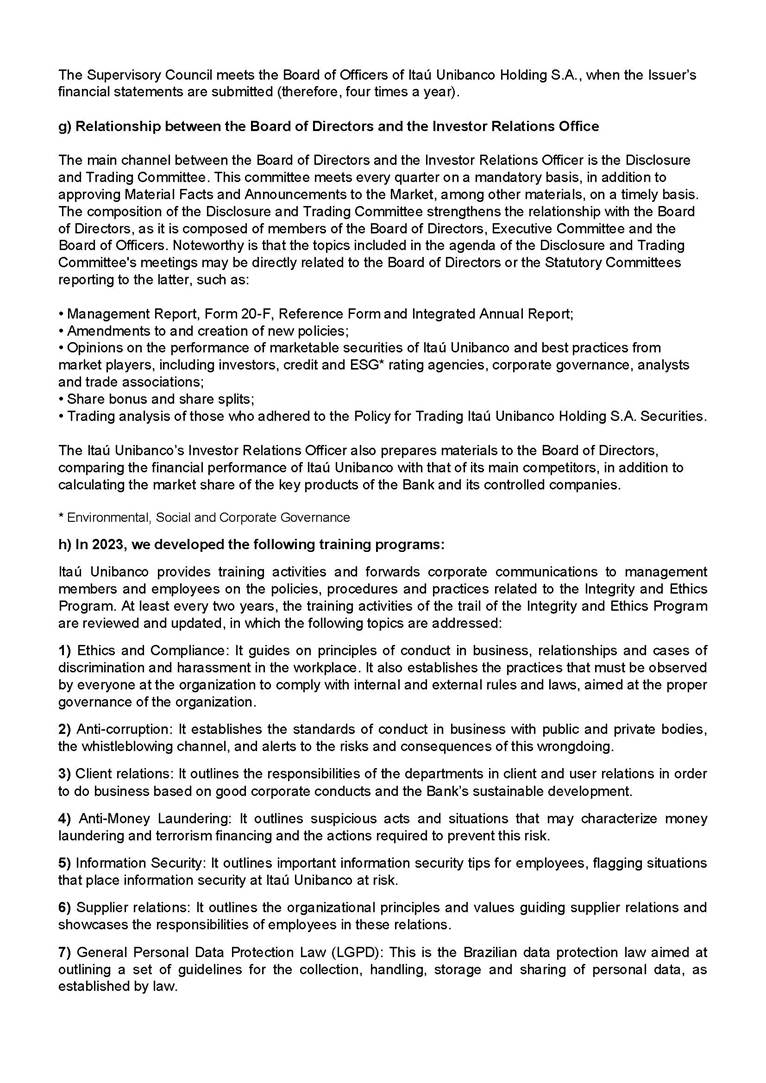 The Supervisory Council meets the Board of Officers of Itaú Unibanco Holding S.A., when the Issuer's financial statements are submitted (therefore, four times a year).

g) Relationship between the Board of Directors and the Investor Relations Office

The main channel between the Board of Directors and the Investor Relations Officer is the Disclosure and Trading Committee. This committee meets every quarter on a mandatory basis, in addition to approving Material Facts and Announcements to the Market, among other materials, on a timely basis. The composition of the Disclosure and Trading Committee strengthens the relationship with the Board of Directors, as it is composed of members of the Board of Directors, Executive Committee and the Board of Officers. Noteworthy is that the topics included in the agenda of the Disclosure and Trading Committee's meetings may be directly related to the Board of Directors or the Statutory Committees reporting to the latter, such as:

• Management Report, Form 20-F, Reference Form and Integrated Annual Report;
• Amendments to and creation of new policies;
• Opinions on the performance of marketable securities of Itaú Unibanco and best practices from market players, including investors, credit and ESG* rating agencies, corporate governance, analysts and trade associations;
• Share bonus and share splits;
• Trading analysis of those who adhered to the Policy for Trading Itaú Unibanco Holding S.A. Securities.

The Itaú Unibanco's Investor Relations Officer also prepares materials to the Board of Directors, comparing the financial performance of Itaú Unibanco with that of its main competitors, in addition to calculating the market share of the key products of the Bank and its controlled companies.

* Environmental, Social and Corporate Governance

h) In 2023, we developed the following training programs:

Itaú Unibanco provides training activities and forwards corporate communications to management members and employees on the policies, procedures and practices related to the Integrity and Ethics Program. At least every two years, the training activities of the trail of the Integrity and Ethics Program are reviewed and updated, in which the following topics are addressed:

1) Ethics and Compliance: It guides on principles of conduct in business, relationships and cases of discrimination and harassment in the workplace. It also establishes the practices that must be observed by everyone at the organization to comply with internal and external rules and laws, aimed at the proper governance of the organization.

2) Anti-corruption: It establishes the standards of conduct in business with public and private bodies, the whistleblowing channel, and alerts to the risks and consequences of this wrongdoing.

3) Client relations: It outlines the responsibilities of the departments in client and user relations in order to do business based on good corporate conducts and the Bank's sustainable development.

4) Anti-Money Laundering: It outlines suspicious acts and situations that may characterize money laundering and terrorism financing and the actions required to prevent this risk.

5) Information Security: It outlines important information security tips for employees, flagging situations that place information security at Itaú Unibanco at risk.

6) Supplier relations: It outlines the organizational principles and values guiding supplier relations and showcases the responsibilities of employees in these relations.

7) General Personal Data Protection Law (LGPD): This is the Brazilian data protection law aimed at outlining a set of guidelines for the collection, handling, storage and sharing of personal data, as established by law.